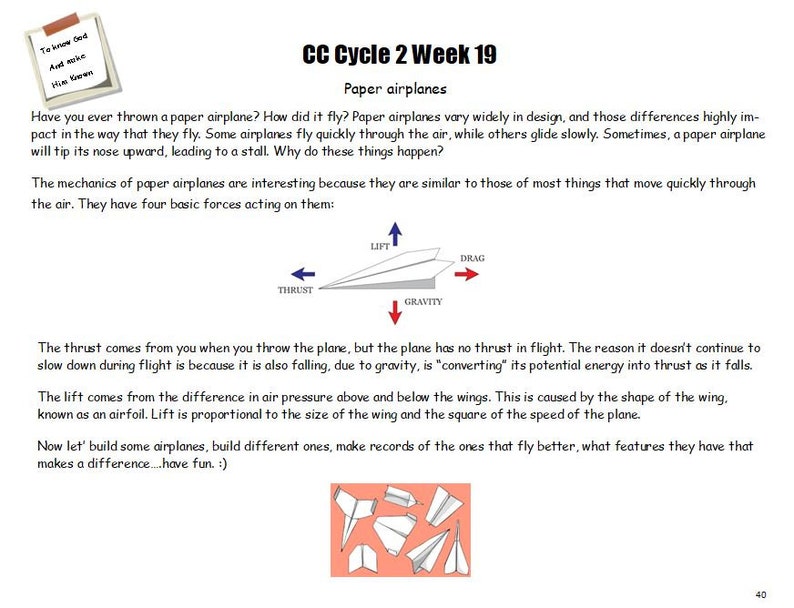 To know God
And make
Him Known

CC Cycle 2 Week 19

Paper airplanes

Have you ever thrown a paper airplane? How did it fly? Paper airplanes vary widely in design, and those differences highly impact in the way that they fly. Some airplanes fly quickly through the air, while others glide slowly. Sometimes, a paper airplane will tip its nose upward, leading to a stall. Why do these things happen?

The mechanics of paper airplanes are interesting because they are similar to those of most things that move quickly through the air. They have four basic forces acting on them:

LIFT
DRAG
THRUST
GRAVITY

The thrust comes from you when you throw the plane, but the plane has no thrust in flight. The reason it doesn't continue to slow down during flight is because it is also falling, due to gravity, is "converting" its potential energy into thrust as it falls.

The lift comes from the difference in air pressure above and below the wings. This is caused by the shape of the wing, known as an airfoil. Lift is proportional to the size of the wing and the square of the speed of the plane.

Now let' build some airplanes, build different ones, make records of the ones that fly better, what features they have that makes a difference....have fun. :)

40